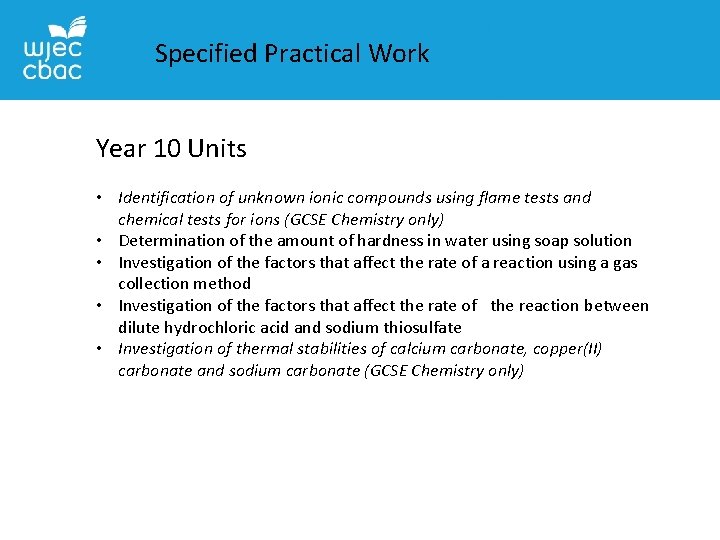 wjec
cbac

Specified Practical Work

Year 10 Units

• Identification of unknown ionic compounds using flame tests and chemical tests for ions (GCSE Chemistry only)
• Determination of the amount of hardness in water using soap solution
• Investigation of the factors that affect the rate of a reaction using a gas collection method
• Investigation of the factors that affect the rate of the reaction between dilute hydrochloric acid and sodium thiosulfate
• Investigation of thermal stabilities of calcium carbonate, copper(II) carbonate and sodium carbonate (GCSE Chemistry only)